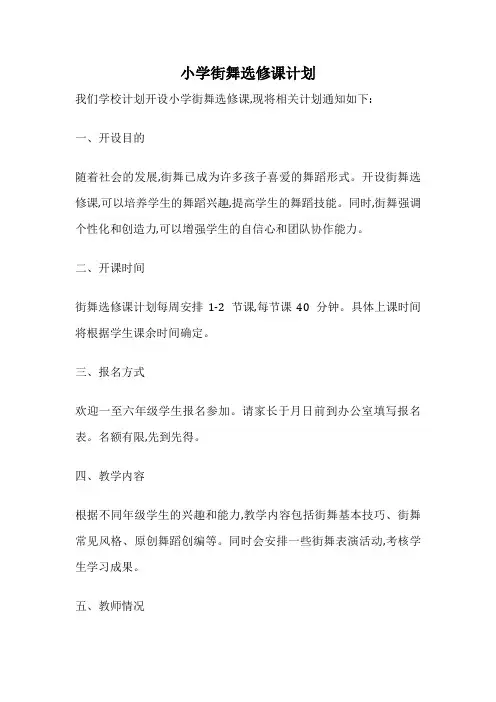 小学街舞选修课计划

我们学校计划开设小学街舞选修课,现将相关计划通知如下:

一、开设目的

随着社会的发展,街舞已成为许多孩子喜爱的舞蹈形式。开设街舞选修课,可以培养学生的舞蹈兴趣,提高学生的舞蹈技能。同时,街舞强调个性化和创造力,可以增强学生的自信心和团队协作能力。

二、开课时间

街舞选修课计划每周安排 1-2 节课,每节课 40 分钟。具体上课时间将根据学生课余时间确定。

三、报名方式

欢迎一至六年级学生报名参加。请家长于月日前到办公室填写报名表。名额有限,先到先得。

四、教学内容

根据不同年级学生的兴趣和能力,教学内容包括街舞基本技巧、街舞常见风格、原创舞蹈创编等。同时会安排一些街舞表演活动,考核学生学习成果。

五、教师情况